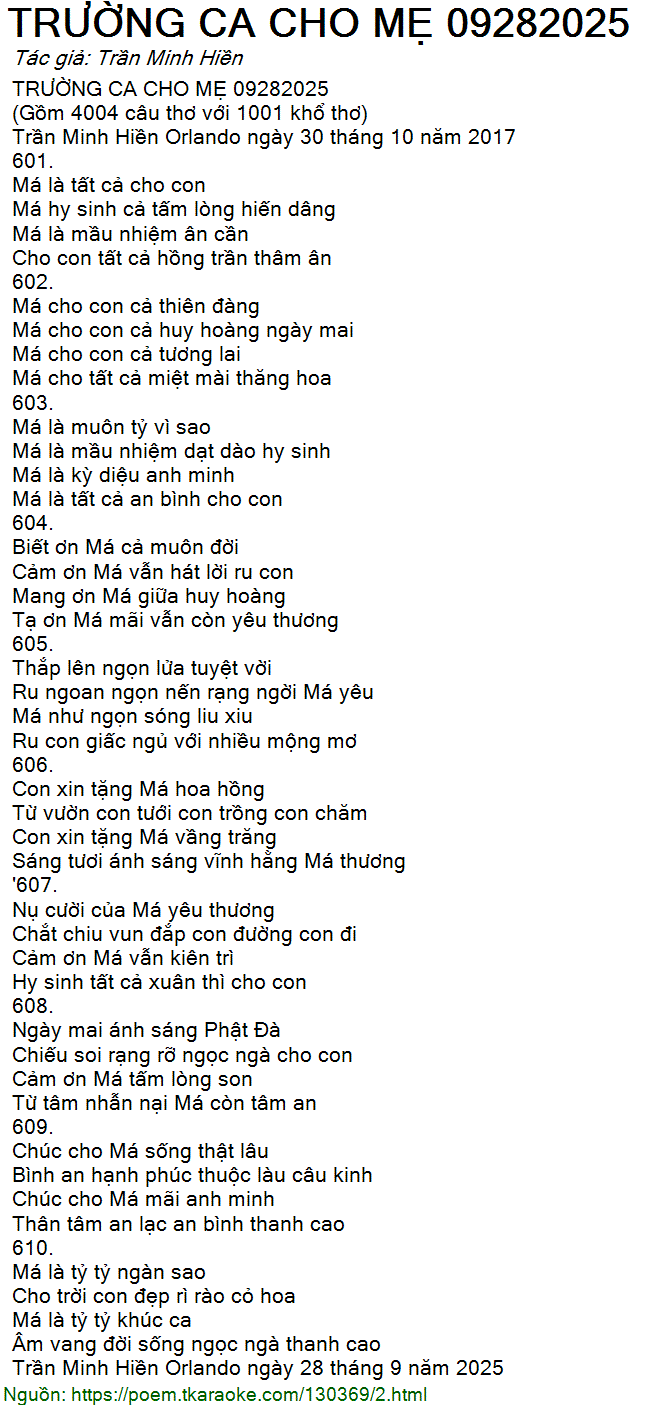 TRƯỜNG CA CHO MẸ 09282025

Tác giả: Trần Minh Hiền

TRƯỜNG CA CHO MẸ 09282025
(Gồm 4004 câu thơ với 1001 khổ thơ)
Trần Minh Hiền Orlando ngày 30 tháng 10 năm 2017
601.
Má là tất cả cho con
Má hy sinh cả tấm lòng hiến dâng
Má là mầu nhiệm ân cần
Cho con tất cả hồng trần thâm ân
602.
Má cho con cả thiên đàng
Má cho con cả huy hoàng ngày mai
Má cho con cả tương lai
Má cho tất cả miệt mài thăng hoa
603.
Má là muôn tỷ vì sao
Má là mầu nhiệm dạt dào hy sinh
Má là kỳ diệu anh minh
Má là tất cả an bình cho con
604.
Biết ơn Má cả muôn đời
Cảm ơn Má vẫn hát lời ru con
Mang ơn Má giữa huy hoàng
Tạ ơn Má mãi vẫn còn yêu thương
605.
Thắp lên ngọn lửa tuyệt vời
Ru ngoan ngọn nến rạng ngời Má yêu
Má như ngọn sóng liu xiu
Ru con giấc ngủ với nhiều mộng mơ
606.
Con xin tặng Má hoa hồng
Từ vườn con tưới con trồng con chăm
Con xin tặng Má vầng trăng
Sáng tươi ánh sáng vĩnh hằng Má thương
'607.
Nụ cười của Má yêu thương
Chắt chiu vun đắp con đường con đi
Cảm ơn Má vẫn kiên trì
Hy sinh tất cả xuân thì cho con
608.
Ngày mai ánh sáng Phật Đà
Chiếu soi rạng rỡ ngọc ngà cho con
Cảm ơn Má tấm lòng son
Từ tâm nhẫn nại Má còn tâm an
609.
Chúc cho Má sống thật lâu
Bình an hạnh phúc thuộc làu câu kinh
Chúc cho Má mãi anh minh
Thân tâm an lạc an bình thanh cao
610.
Má là tỷ tỷ ngàn sao
Cho trời con đẹp rì rào cỏ hoa
Má là tỷ tỷ khúc ca
Âm vang đời sống ngọc ngà thanh cao
Trần Minh Hiền Orlando ngày 28 tháng 9 năm 2025

Nguồn: https://poem.tkaraoke.com/130369/2.html